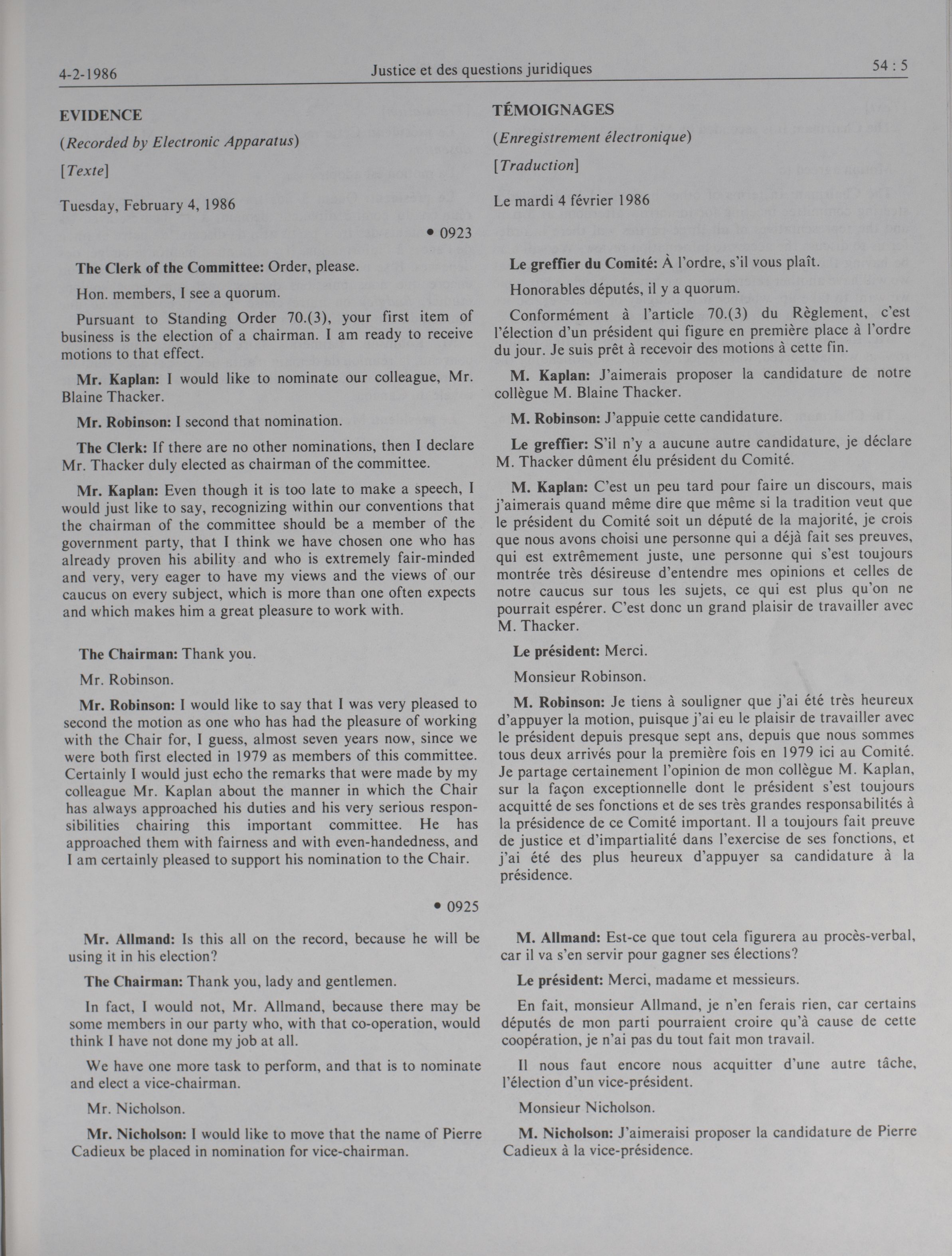 4-2-1986 Justice et des questions juridiques 54 : 5

EVIDENCE

(Recorded by Electronic Apparatus)

[Texte]

Tuesday, February 4, 1986

• 0923

The Clerk of the Committee: Order, please.

Hon. members, I see a quorum.

Pursuant to Standing Order 70.(3), your first item of business is the election of a chairman. I am ready to receive motions to that effect.

Mr. Kaplan: I would like to nominate our colleague, Mr. Blaine Thacker.

Mr. Robinson: I second that nomination.

The Clerk: If there are no other nominations, then I declare Mr. Thacker duly elected as chairman of the committee.

Mr. Kaplan: Even though it is too late to make a speech, I would just like to say, recognizing within our conventions that the chairman of the committee should be a member of the government party, that I think we have chosen one who has already proven his ability and who is extremely fair-minded and very, very eager to have my views and the views of our caucus on every subject, which is more than one often expects and which makes him a great pleasure to work with.

The Chairman: Thank you.

Mr. Robinson.

Mr. Robinson: I would like to say that I was very pleased to second the motion as one who has had the pleasure of working with the Chair for, I guess, almost seven years now, since we were both first elected in 1979 as members of this committee. Certainly I would just echo the remarks that were made by my colleague Mr. Kaplan about the manner in which the Chair has always approached his duties and his very serious responsibilities chairing this important committee. He has approached them with fairness and with even-handedness, and I am certainly pleased to support his nomination to the Chair.

• 0925

Mr. Allmand: Is this all on the record, because he will be using it in his election?

The Chairman: Thank you, lady and gentlemen.

In fact, I would not, Mr. Allmand, because there may be some members in our party who, with that co-operation, would think I have not done my job at all.

We have one more task to perform, and that is to nominate and elect a vice-chairman.

Mr. Nicholson.

Mr. Nicholson: I would like to move that the name of Pierre Cadieux be placed in nomination for vice-chairman.

TÉMOIGNAGES

(Enregistrement électronique)

[Traduction]

Le mardi 4 février 1986

Le greffier du Comité: À l'ordre, s'il vous plaît.

Honorables députés, il y a quorum.

Conformément à l'article 70.(3) du Règlement, c'est l'élection d'un président qui figure en première place à l'ordre du jour. Je suis prêt à recevoir des motions à cette fin.

M. Kaplan: J'aimerais proposer la candidature de notre collègue M. Blaine Thacker.

M. Robinson: J'appuie cette candidature.

Le greffier: S'il n'y a aucune autre candidature, je déclare M. Thacker dûment élu président du Comité.

M. Kaplan: C'est un peu tard pour faire un discours, mais j'aimerais quand même dire que même si la tradition veut que le président du Comité soit un député de la majorité, je crois que nous avons choisi une personne qui a déjà fait ses preuves, qui est extrêmement juste, une personne qui s'est toujours montrée très désireuse d'entendre mes opinions et celles de notre caucus sur tous les sujets, ce qui est plus qu'on ne pourrait espérer. C'est donc un grand plaisir de travailler avec M. Thacker.

Le président: Merci.

Monsieur Robinson.

M. Robinson: Je tiens à souligner que j'ai été très heureux d'appuyer la motion, puisque j'ai eu le plaisir de travailler avec le président depuis presque sept ans, depuis que nous sommes tous deux arrivés pour la première fois en 1979 ici au Comité. Je partage certainement l'opinion de mon collègue M. Kaplan, sur la façon exceptionnelle dont le président s'est toujours acquitté de ses fonctions et de ses très grandes responsabilités à la présidence de ce Comité important. Il a toujours fait preuve de justice et d'impartialité dans l'exercice de ses fonctions, et j'ai été des plus heureux d'appuyer sa candidature à la présidence.

M. Allmand: Est-ce que tout cela figurera au procès-verbal, car il va s'en servir pour gagner ses élections?

Le président: Merci, madame et messieurs.

En fait, monsieur Allmand, je n'en ferais rien, car certains députés de mon parti pourraient croire qu'à cause de cette coopération, je n'ai pas du tout fait mon travail.

Il nous faut encore nous acquitter d'une autre tâche, l'élection d'un vice-président.

Monsieur Nicholson.

M. Nicholson: J'aimeraisi proposer la candidature de Pierre Cadieux à la vice-présidence.